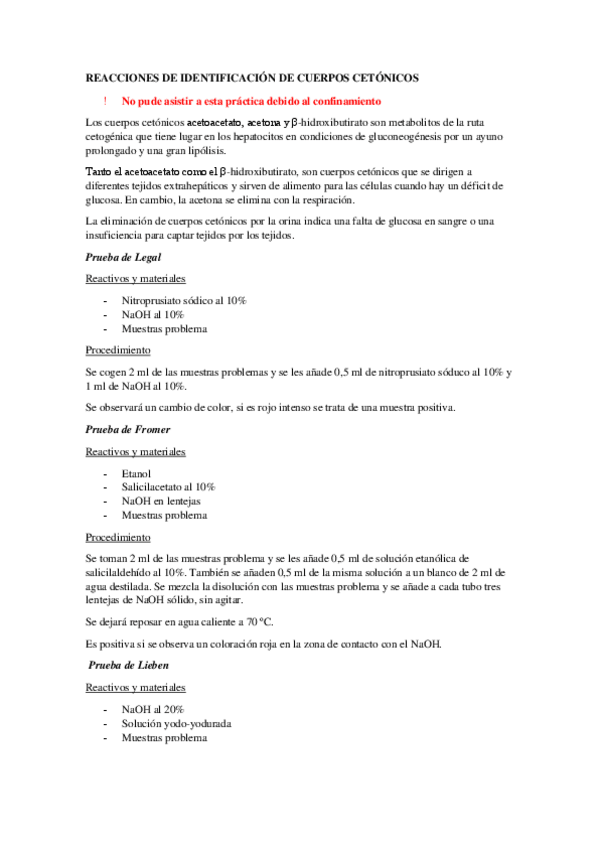 REACCIONES DE IDENTIFICACIÓN DE CUERPOS CETÓNICOS

! No pude asistir a esta práctica debido al confinamiento

Los cuerpos cetónicos acetoacetato, acetona y β-hidroxibutirato son metabolitos de la ruta cetogénica que tiene lugar en los hepatocitos en condiciones de gluconeogénesis por un ayuno prolongado y una gran lipólisis.

Tanto el acetoacetato como el β-hidroxibutirato, son cuerpos cetónicos que se dirigen a diferentes tejidos extrahepáticos y sirven de alimento para las células cuando hay un déficit de glucosa. En cambio, la acetona se elimina con la respiración.

La eliminación de cuerpos cetónicos por la orina indica una falta de glucosa en sangre o una insuficiencia para captar tejidos por los tejidos.

Prueba de Legal

Reactivos y materiales

- Nitroprusiato sódico al 10%
- NaOH al 10%
- Muestras problema

Procedimiento

Se cogen 2 ml de las muestras problemas y se les añade 0,5 ml de nitroprusiato sóduco al 10% y 1 ml de NaOH al 10%.

Se observará un cambio de color, si es rojo intenso se trata de una muestra positiva.

Prueba de Fromer

Reactivos y materiales

- Etanol
- Salicilacetato al 10%
- NaOH en lentejas
- Muestras problema

Procedimiento

Se toman 2 ml de las muestras problema y se les añade 0,5 ml de solución etanólica de salicilaldehído al 10%. También se añaden 0,5 ml de la misma solución a un blanco de 2 ml de agua destilada. Se mezcla la disolución con las muestras problema y se añade a cada tubo tres lentejas de NaOH sólido, sin agitar.

Se dejará reposar en agua caliente a 70 ºC.

Es positiva si se observa un coloración roja en la zona de contacto con el NaOH.

Prueba de Lieben

Reactivos y materiales

- NaOH al 20%
- Solución yodo-yodurada
- Muestras problema